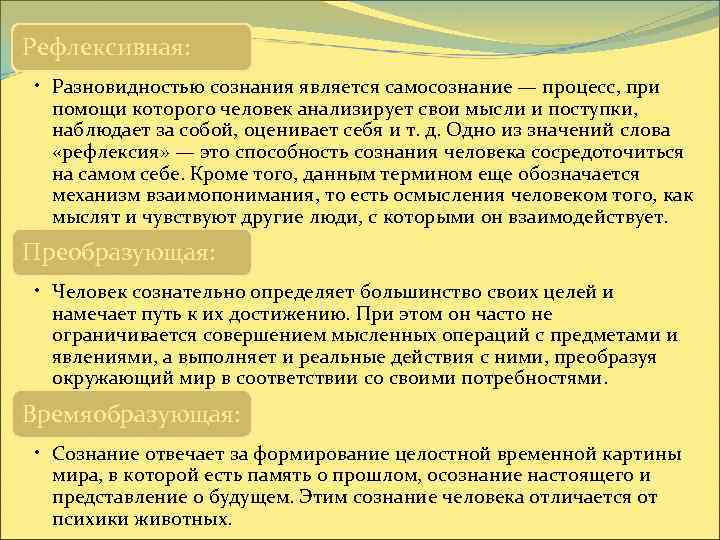 Рефлексивная:

• Разновидностью сознания является самосознание — процесс, при помощи которого человек анализирует свои мысли и поступки, наблюдает за собой, оценивает себя и т. д. Одно из значений слова «рефлексия» — это способность сознания человека сосредоточиться на самом себе. Кроме того, данным термином еще обозначается механизм взаимопонимания, то есть осмысления человеком того, как мыслят и чувствуют другие люди, с которыми он взаимодействует.

Преобразующая:

• Человек сознательно определяет большинство своих целей и намечает путь к их достижению. При этом он часто не ограничивается совершением мысленных операций с предметами и явлениями, а выполняет и реальные действия с ними, преобразуя окружающий мир в соответствии со своими потребностями.

Времяобразующая:

• Сознание отвечает за формирование целостной временной картины мира, в которой есть память о прошлом, осознание настоящего и представление о будущем. Этим сознание человека отличается от психики животных.